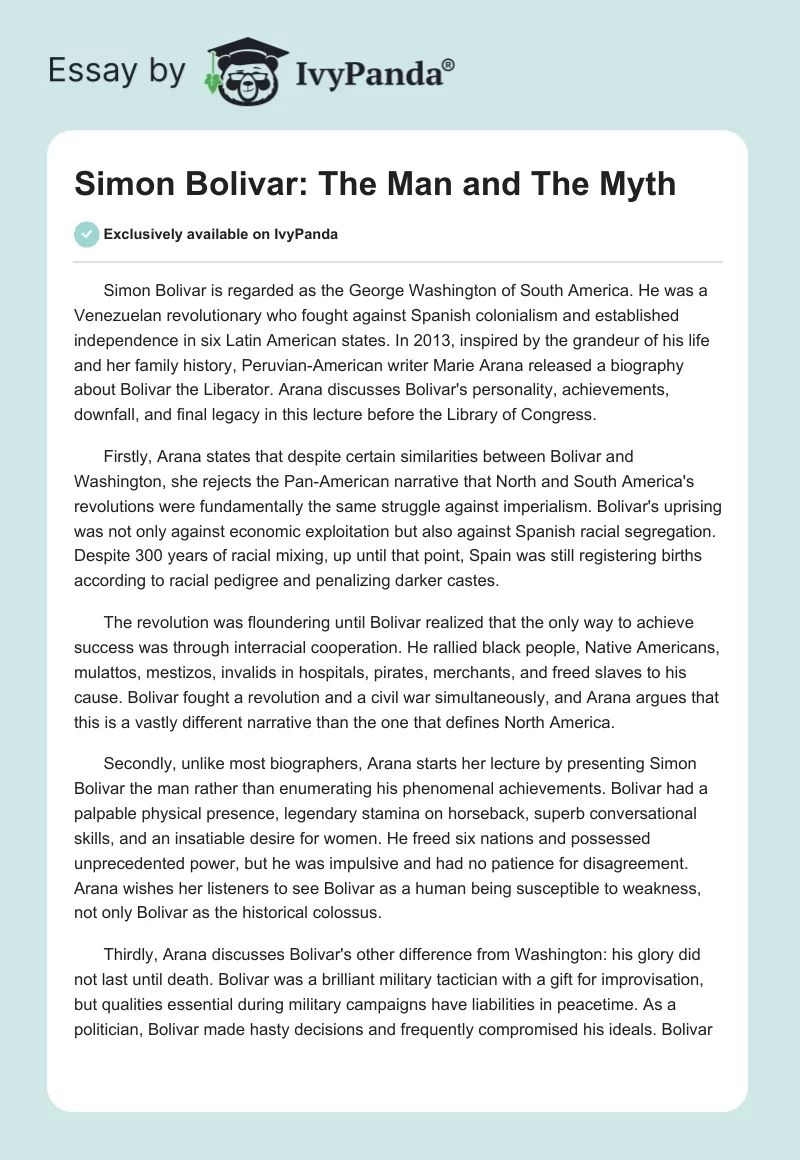 Essay by IvyPanda®

Simon Bolivar: The Man and The Myth

Exclusively available on IvyPanda

Simon Bolivar is regarded as the George Washington of South America. He was a Venezuelan revolutionary who fought against Spanish colonialism and established independence in six Latin American states. In 2013, inspired by the grandeur of his life and her family history, Peruvian-American writer Marie Arana released a biography about Bolivar the Liberator. Arana discusses Bolivar's personality, achievements, downfall, and final legacy in this lecture before the Library of Congress.

Firstly, Arana states that despite certain similarities between Bolivar and Washington, she rejects the Pan-American narrative that North and South America's revolutions were fundamentally the same struggle against imperialism. Bolivar's uprising was not only against economic exploitation but also against Spanish racial segregation. Despite 300 years of racial mixing, up until that point, Spain was still registering births according to racial pedigree and penalizing darker castes.

The revolution was floundering until Bolivar realized that the only way to achieve success was through interracial cooperation. He rallied black people, Native Americans, mulattos, mestizos, invalids in hospitals, pirates, merchants, and freed slaves to his cause. Bolivar fought a revolution and a civil war simultaneously, and Arana argues that this is a vastly different narrative than the one that defines North America.

Secondly, unlike most biographers, Arana starts her lecture by presenting Simon Bolivar the man rather than enumerating his phenomenal achievements. Bolivar had a palpable physical presence, legendary stamina on horseback, superb conversational skills, and an insatiable desire for women. He freed six nations and possessed unprecedented power, but he was impulsive and had no patience for disagreement. Arana wishes her listeners to see Bolivar as a human being susceptible to weakness, not only Bolivar as the historical colossus.

Thirdly, Arana discusses Bolivar's other difference from Washington: his glory did not last until death. Bolivar was a brilliant military tactician with a gift for improvisation, but qualities essential during military campaigns have liabilities in peacetime. As a politician, Bolivar made hasty decisions and frequently compromised his ideals. Bolivar